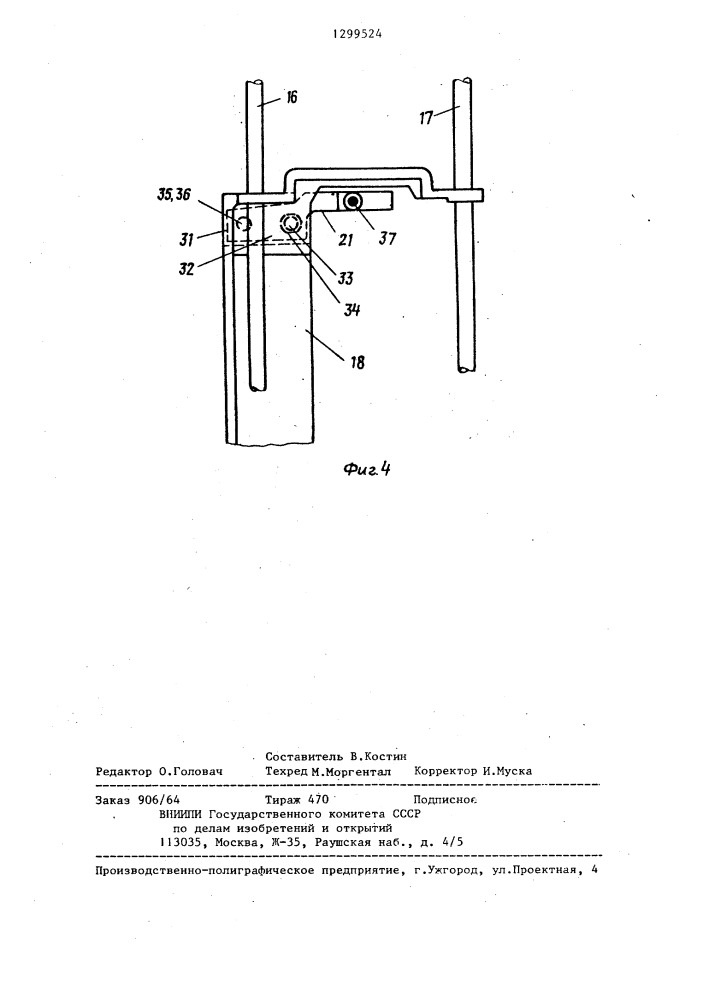 1299524

16

17

35,36

31

32

21

37

33

34

18

Фиг.4

Составитель В.Костин
Редактор О.Головач Техред М.Моргентал Корректор И.Муска

Заказ 906/64 Тираж 470 Подписное
ВНИИПИ Государственного комитета СССР
по делам изобретений и открытий
113035, Москва, Ж-35, Раушская наб., д. 4/5

Производственно-полиграфическое предприятие, г.Ужгород, ул.Проектная, 4